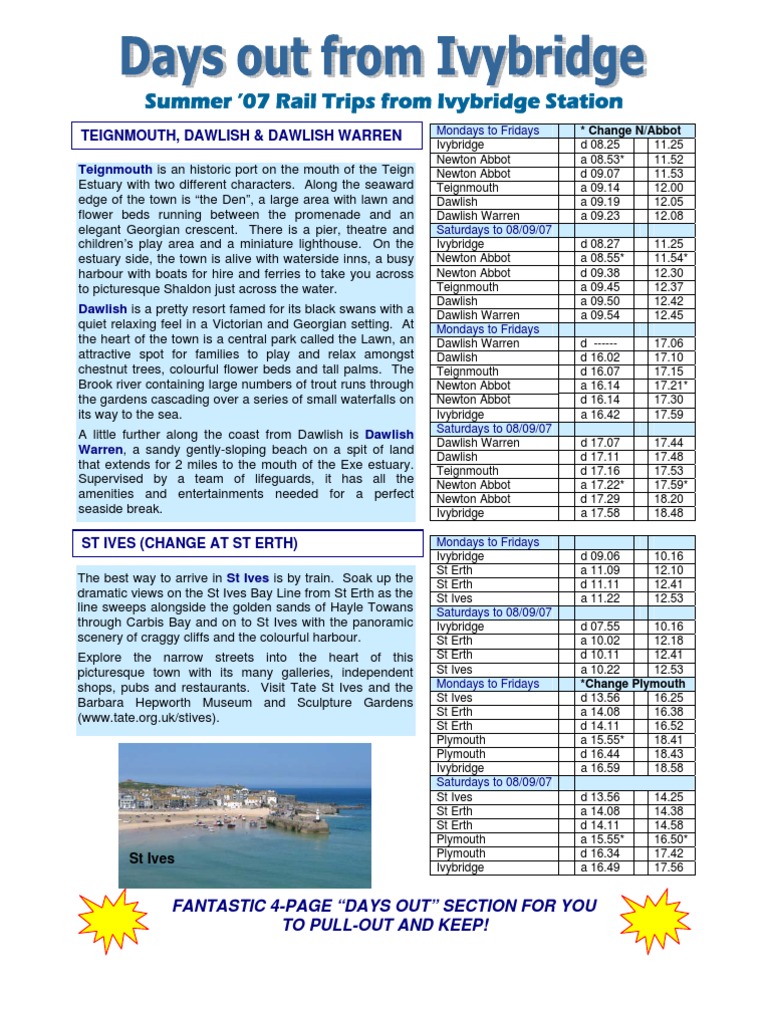 Days out from Ivybridge

Summer '07 Rail Trips from Ivybridge Station

TEIGNMOUTH, DAWLISH & DAWLISH WARREN

Teignmouth is an historic port on the mouth of the Teign Estuary with two different characters. Along the seaward edge of the town is "the Den", a large area with lawn and flower beds running between the promenade and an elegant Georgian crescent. There is a pier, theatre and children's play area and a miniature lighthouse. On the estuary side, the town is alive with waterside inns, a busy harbour with boats for hire and ferries to take you across to picturesque Shaldon just across the water.

Dawlish is a pretty resort famed for its black swans with a quiet relaxing feel in a Victorian and Georgian setting. At the heart of the town is a central park called the Lawn, an attractive spot for families to play and relax amongst chestnut trees, colourful flower beds and tall palms. The Brook river containing large numbers of trout runs through the gardens cascading over a series of small waterfalls on its way to the sea.

A little further along the coast from Dawlish is Dawlish Warren, a sandy gently-sloping beach on a spit of land that extends for 2 miles to the mouth of the Exe estuary. Supervised by a team of lifeguards, it has all the amenities and entertainments needed for a perfect seaside break.

| Mondays to Fridays | * Change N/Abbot | |
|---|---|---|
| Ivybridge | d 08.25 | 11.25 |
| Newton Abbot | a 08.53* | 11.52 |
| Newton Abbot | d 09.07 | 11.53 |
| Teignmouth | a 09.14 | 12.00 |
| Dawlish | a 09.19 | 12.05 |
| Dawlish Warren | a 09.23 | 12.08 |
| Saturdays to 08/09/07 | | |
| Ivybridge | d 08.27 | 11.25 |
| Newton Abbot | a 08.55* | 11.54* |
| Newton Abbot | d 09.38 | 12.30 |
| Teignmouth | a 09.45 | 12.37 |
| Dawlish | a 09.50 | 12.42 |
| Dawlish Warren | a 09.54 | 12.45 |
| Mondays to Fridays | | |
| Dawlish Warren | d ------ | 17.06 |
| Dawlish | d 16.02 | 17.10 |
| Teignmouth | d 16.07 | 17.15 |
| Newton Abbot | a 16.14 | 17.21* |
| Newton Abbot | d 16.14 | 17.30 |
| Ivybridge | a 16.42 | 17.59 |
| Saturdays to 08/09/07 | | |
| Dawlish Warren | d 17.07 | 17.44 |
| Dawlish | d 17.11 | 17.48 |
| Teignmouth | d 17.16 | 17.53 |
| Newton Abbot | a 17.22* | 17.59* |
| Newton Abbot | d 17.29 | 18.20 |
| Ivybridge | a 17.58 | 18.48 |

ST IVES (CHANGE AT ST ERTH)

The best way to arrive in St Ives is by train. Soak up the dramatic views on the St Ives Bay Line from St Erth as the line sweeps alongside the golden sands of Hayle Towans through Carbis Bay and on to St Ives with the panoramic scenery of craggy cliffs and the colourful harbour.

Explore the narrow streets into the heart of this picturesque town with its many galleries, independent shops, pubs and restaurants. Visit Tate St Ives and the Barbara Hepworth Museum and Sculpture Gardens (www.tate.org.uk/stives).

St Ives

| Mondays to Fridays | | |
|---|---|---|
| Ivybridge | d 09.06 | 10.16 |
| St Erth | a 11.09 | 12.10 |
| St Erth | d 11.11 | 12.41 |
| St Ives | a 11.22 | 12.53 |
| Saturdays to 08/09/07 | | |
| Ivybridge | d 07.55 | 10.16 |
| St Erth | a 10.02 | 12.18 |
| St Erth | d 10.11 | 12.41 |
| St Ives | a 10.22 | 12.53 |
| Mondays to Fridays | *Change Plymouth | |
| St Ives | d 13.56 | 16.25 |
| St Erth | a 14.08 | 16.38 |
| St Erth | d 14.11 | 16.52 |
| Plymouth | a 15.55* | 18.41 |
| Plymouth | d 16.44 | 18.43 |
| Ivybridge | a 16.59 | 18.58 |
| Saturdays to 08/09/07 | | |
| St Ives | d 13.56 | 14.25 |
| St Erth | a 14.08 | 14.38 |
| St Erth | d 14.11 | 14.58 |
| Plymouth | a 15.55* | 16.50* |
| Plymouth | d 16.34 | 17.42 |
| Ivybridge | a 16.49 | 17.56 |

FANTASTIC 4-PAGE "DAYS OUT" SECTION FOR YOU TO PULL-OUT AND KEEP!